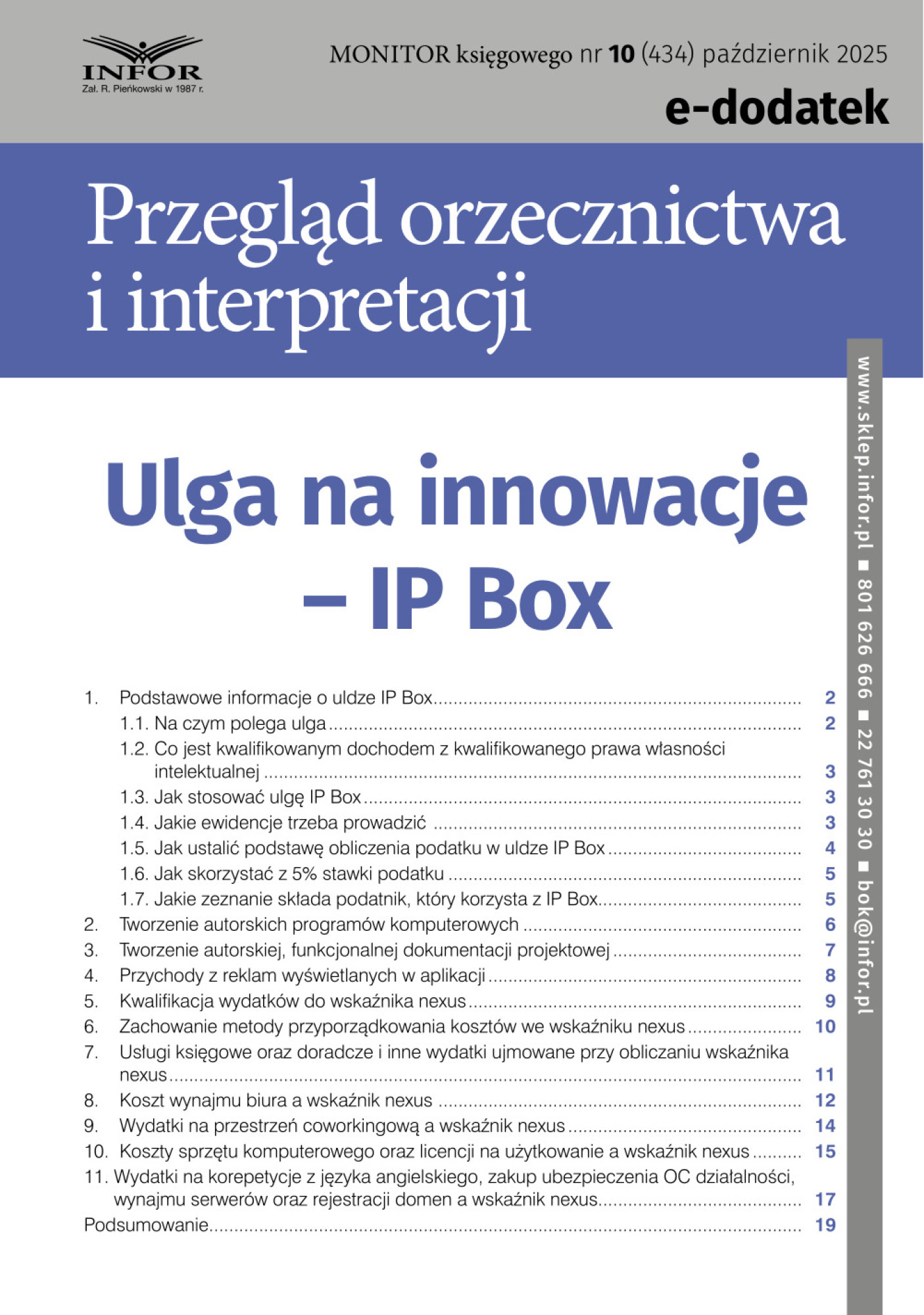 INFOR
Zał. R. Pieńkowski w 1987 r.

MONITOR księgowego nr 10 (434) październik 2025

e-dodatek

Przegląd orzecznictwa i interpretacji

Ulga na innowacje – IP Box

1. Podstawowe informacje o uldze IP Box ........ 2
1.1. Na czym polega ulga ........ 2
1.2. Co jest kwalifikowanym dochodem z kwalifikowanego prawa własności intelektualnej ........ 3
1.3. Jak stosować ulgę IP Box ........ 3
1.4. Jakie ewidencje trzeba prowadzić ........ 3
1.5. Jak ustalić podstawę obliczenia podatku w uldze IP Box ........ 4
1.6. Jak skorzystać z 5% stawki podatku ........ 5
1.7. Jakie zeznanie składa podatnik, który korzysta z IP Box ........ 5
2. Tworzenie autorskich programów komputerowych ........ 6
3. Tworzenie autorskiej, funkcjonalnej dokumentacji projektowej ........ 7
4. Przychody z reklam wyświetlanych w aplikacji ........ 8
5. Kwalifikacja wydatków do wskaźnika nexus ........ 9
6. Zachowanie metody przyporządkowania kosztów we wskaźniku nexus ........ 10
7. Usługi księgowe oraz doradcze i inne wydatki ujmowane przy obliczaniu wskaźnika nexus ........ 11
8. Koszt wynajmu biura a wskaźnik nexus ........ 12
9. Wydatki na przestrzeń coworkingową a wskaźnik nexus ........ 14
10. Koszty sprzętu komputerowego oraz licencji na użytkowanie a wskaźnik nexus ........ 15
11. Wydatki na korepetycje z języka angielskiego, zakup ubezpieczenia OC działalności, wynajmu serwerów oraz rejestracji domen a wskaźnik nexus ........ 17
Podsumowanie ........ 19

www.sklep.infor.pl ■ 801 626 666 ■ 22 761 30 30 ■ bok@infor.pl